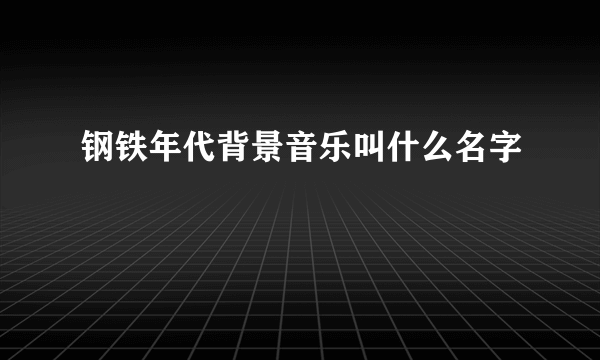 钢铁年代背景音乐叫什么名字